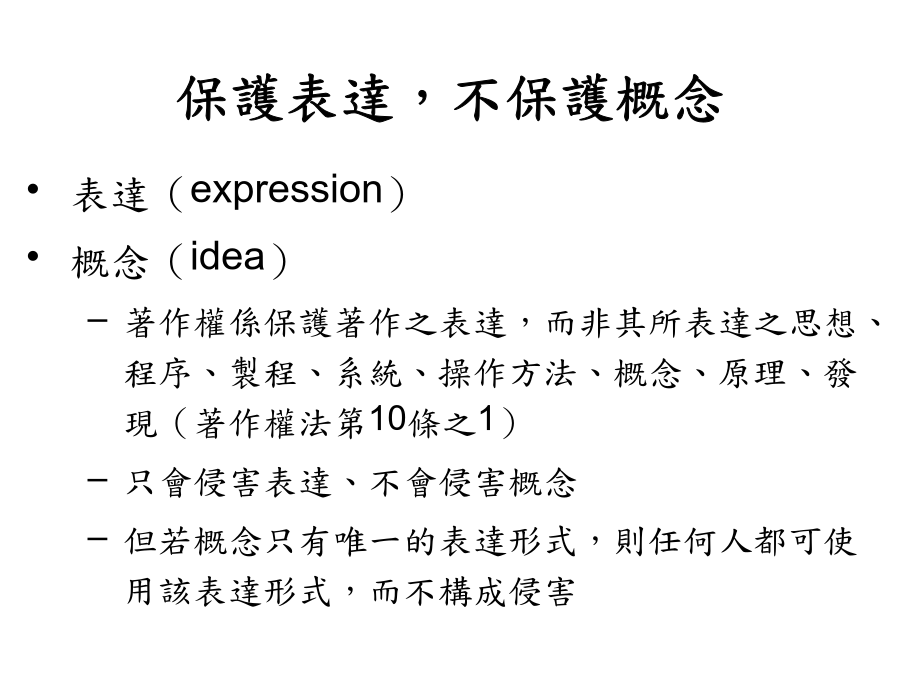 保護表達，不保護概念

• 表達（expression）
• 概念（idea）
– 著作權係保護著作之表達，而非其所表達之思想、程序、製程、系統、操作方法、概念、原理、發現（著作權法第10條之1）
– 只會侵害表達、不會侵害概念
– 但若概念只有唯一的表達形式，則任何人都可使用該表達形式，而不構成侵害